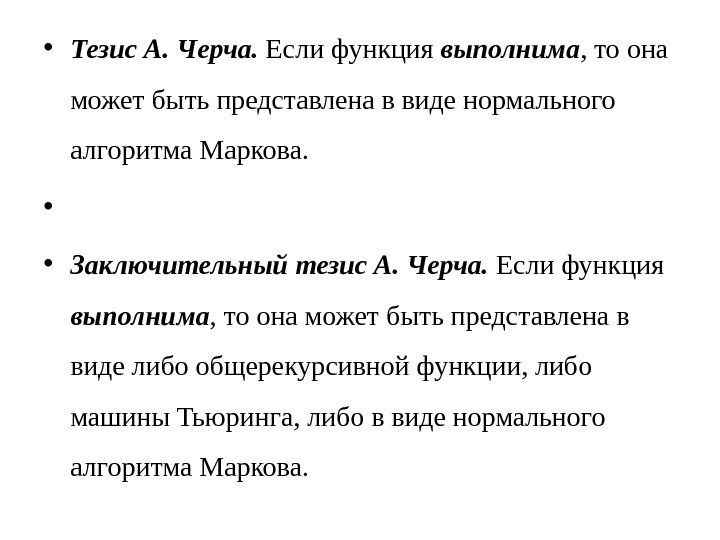 • Тезис А. Черча. Если функция выполнима, то она может быть представлена в виде нормального алгоритма Маркова.

•

• Заключительный тезис А. Черча. Если функция выполнима, то она может быть представлена в виде либо общерекурсивной функции, либо машины Тьюринга, либо в виде нормального алгоритма Маркова.